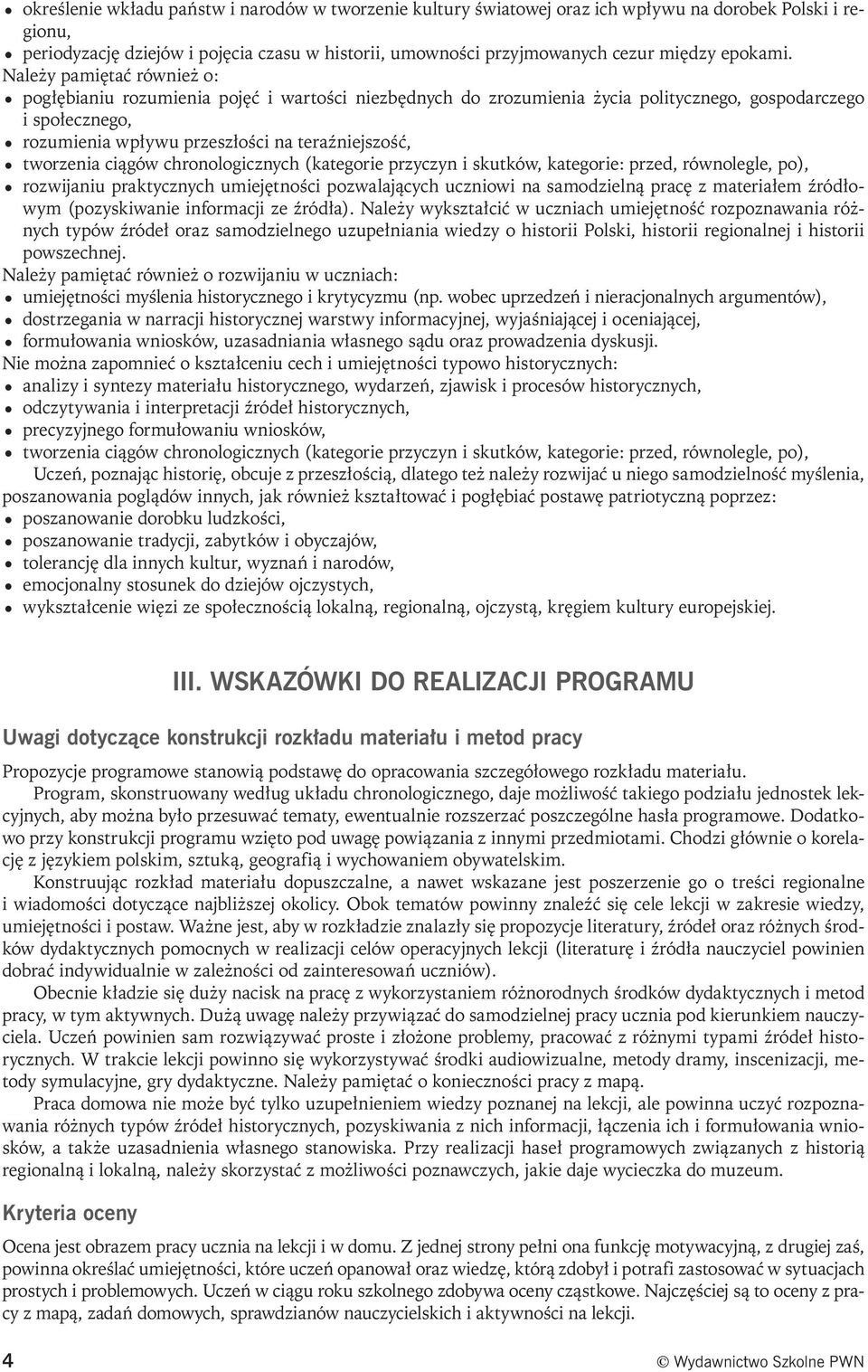 • określenie wkładu państw i narodów w tworzenie kultury światowej oraz ich wpływu na dorobek Polski i regionu,
• periodyzację dziejów i pojęcia czasu w historii, umowności przyjmowanych cezur między epokami.

Należy pamiętać również o:
• pogłębianiu rozumienia pojęć i wartości niezbędnych do zrozumienia życia politycznego, gospodarczego i społecznego,
• rozumienia wpływu przeszłości na teraźniejszość,
• tworzenia ciągów chronologicznych (kategorie przyczyn i skutków, kategorie: przed, równolegle, po),
• rozwijaniu praktycznych umiejętności pozwalających uczniowi na samodzielną pracę z materiałem źródłowym (pozyskiwanie informacji ze źródła). Należy wykształcić w uczniach umiejętność rozpoznawania różnych typów źródeł oraz samodzielnego uzupełniania wiedzy o historii Polski, historii regionalnej i historii powszechnej.

Należy pamiętać również o rozwijaniu w uczniach:
• umiejętności myślenia historycznego i krytycyzmu (np. wobec uprzedzeń i nieracjonalnych argumentów),
• dostrzegania w narracji historycznej warstwy informacyjnej, wyjaśniającej i oceniającej,
• formułowania wniosków, uzasadniania własnego sądu oraz prowadzenia dyskusji.

Nie można zapomnieć o kształceniu cech i umiejętności typowo historycznych:
• analizy i syntezy materiału historycznego, wydarzeń, zjawisk i procesów historycznych,
• odczytywania i interpretacji źródeł historycznych,
• precyzyjnego formułowaniu wniosków,
• tworzenia ciągów chronologicznych (kategorie przyczyn i skutków, kategorie: przed, równolegle, po),

Uczeń, poznając historię, obcuje z przeszłością, dlatego też należy rozwijać u niego samodzielność myślenia, poszanowania poglądów innych, jak również kształtować i pogłębiać postawę patriotyczną poprzez:
• poszanowanie dorobku ludzkości,
• poszanowanie tradycji, zabytków i obyczajów,
• tolerancję dla innych kultur, wyznań i narodów,
• emocjonalny stosunek do dziejów ojczystych,
• wykształcenie więzi ze społecznością lokalną, regionalną, ojczystą, kręgiem kultury europejskiej.

III. WSKAZÓWKI DO REALIZACJI PROGRAMU

Uwagi dotyczące konstrukcji rozkładu materiału i metod pracy

Propozycje programowe stanowią podstawę do opracowania szczegółowego rozkładu materiału.

Program, skonstruowany według układu chronologicznego, daje możliwość takiego podziału jednostek lekcyjnych, aby można było przesuwać tematy, ewentualnie rozszerzać poszczególne hasła programowe. Dodatkowo przy konstrukcji programu wzięto pod uwagę powiązania z innymi przedmiotami. Chodzi głównie o korelację z językiem polskim, sztuką, geografią i wychowaniem obywatelskim.

Konstruując rozkład materiału dopuszczalne, a nawet wskazane jest poszerzenie go o treści regionalne i wiadomości dotyczące najbliższej okolicy. Obok tematów powinny znaleźć się cele lekcji w zakresie wiedzy, umiejętności i postaw. Ważne jest, aby w rozkładzie znalazły się propozycje literatury, źródeł oraz różnych środków dydaktycznych pomocnych w realizacji celów operacyjnych lekcji (literaturę i źródła nauczyciel powinien dobrać indywidualnie w zależności od zainteresowań uczniów).

Obecnie kładzie się duży nacisk na pracę z wykorzystaniem różnorodnych środków dydaktycznych i metod pracy, w tym aktywnych. Dużą uwagę należy przywiązać do samodzielnej pracy ucznia pod kierunkiem nauczyciela. Uczeń powinien sam rozwiązywać proste i złożone problemy, pracować z różnymi typami źródeł historycznych. W trakcie lekcji powinno się wykorzystywać środki audiowizualne, metody dramy, inscenizacji, metody symulacyjne, gry dydaktyczne. Należy pamiętać o konieczności pracy z mapą.

Praca domowa nie może być tylko uzupełnieniem wiedzy poznanej na lekcji, ale powinna uczyć rozpoznawania różnych typów źródeł historycznych, pozyskiwania z nich informacji, łączenia ich i formułowania wniosków, a także uzasadnienia własnego stanowiska. Przy realizacji haseł programowych związanych z historią regionalną i lokalną, należy skorzystać z możliwości poznawczych, jakie daje wycieczka do muzeum.

Kryteria oceny

Ocena jest obrazem pracy ucznia na lekcji i w domu. Z jednej strony pełni ona funkcję motywacyjną, z drugiej zaś, powinna określać umiejętności, które uczeń opanował oraz wiedzę, którą zdobył i potrafi zastosować w sytuacjach prostych i problemowych. Uczeń w ciągu roku szkolnego zdobywa oceny cząstkowe. Najczęściej są to oceny z pracy z mapą, zadań domowych, sprawdzianów nauczycielskich i aktywności na lekcji.

4 © Wydawnictwo Szkolne PWN